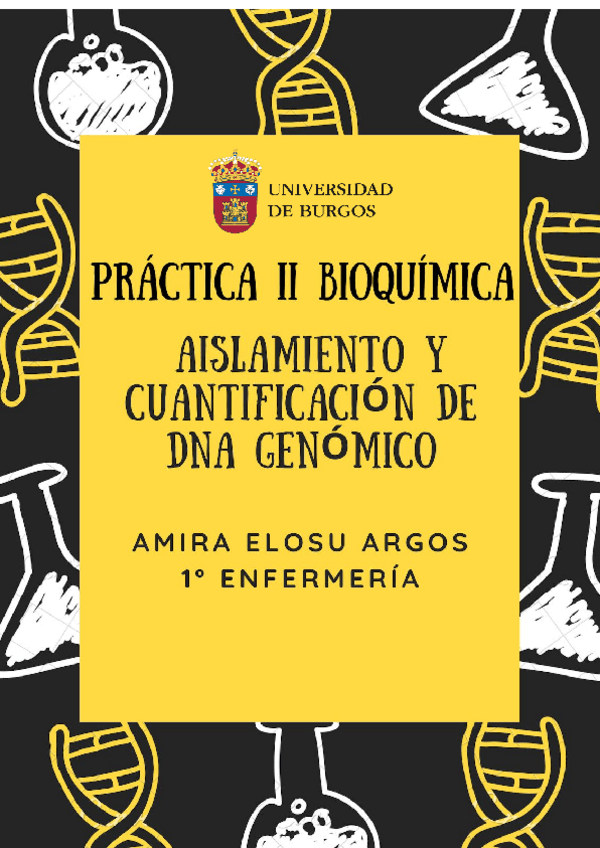 UNIVERSIDAD
DE BURGOS

PRÁCTICA II BIOQUÍMICA

AISLAMIENTO Y CUANTIFICACIÓN DE DNA GENÓMICO

AMIRA ELOSU ARGOS
1º ENFERMERÍA